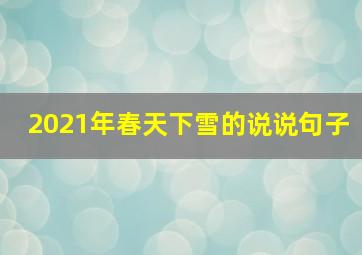 2021年春天下雪的说说句子